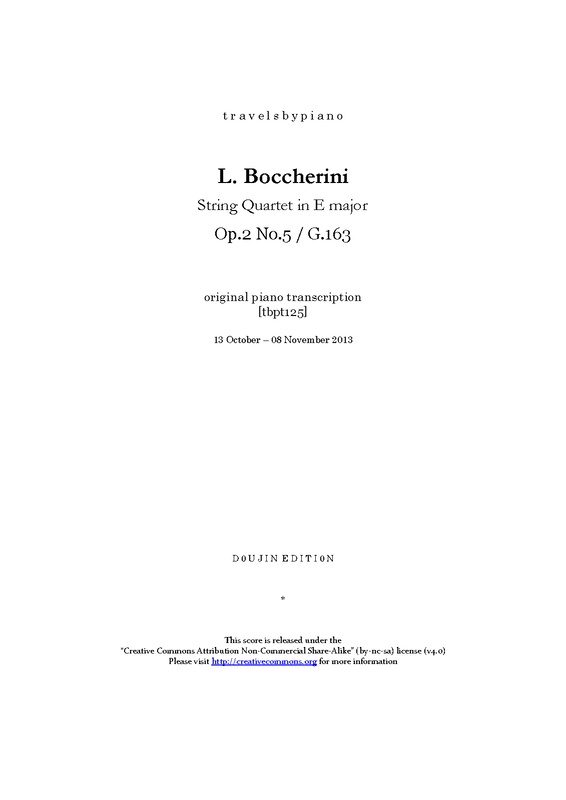 travelsbypiano

L. Boccherini

String Quartet in E major

Op.2 No.5 / G.163

original piano transcription
[tbpt125]

13 October – 08 November 2013

DOUJIN EDITION

*

This score is released under the
"Creative Commons Attribution Non-Commercial Share-Alike" (by-nc-sa) license (v4.0)
Please visit http://creativecommons.org for more information